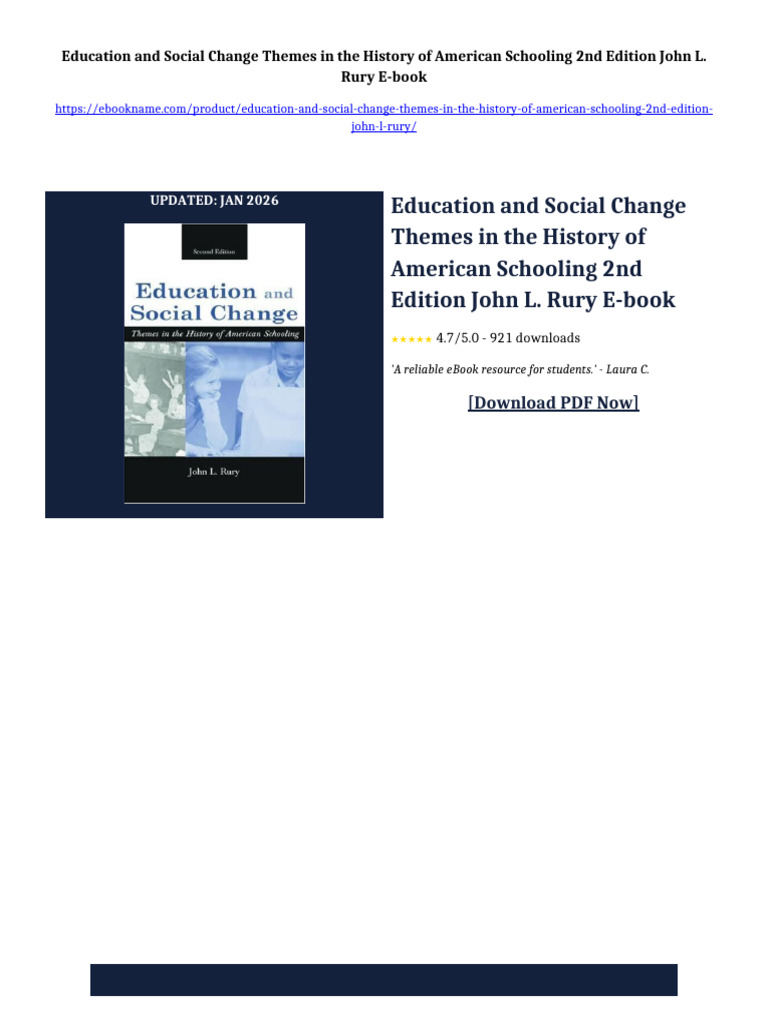 Education and Social Change Themes in the History of American Schooling 2nd Edition John L. Rury E-book

https://ebookname.com/product/education-and-social-change-themes-in-the-history-of-american-schooling-2nd-edition-john-l-rury/

UPDATED: JAN 2026

Second Edition

Education and Social Change

Themes in the History of American Schooling

John L. Rury

Education and Social Change Themes in the History of American Schooling 2nd Edition John L. Rury E-book

★★★★★ 4.7/5.0 - 921 downloads

'A reliable eBook resource for students.' - Laura C.

[Download PDF Now]